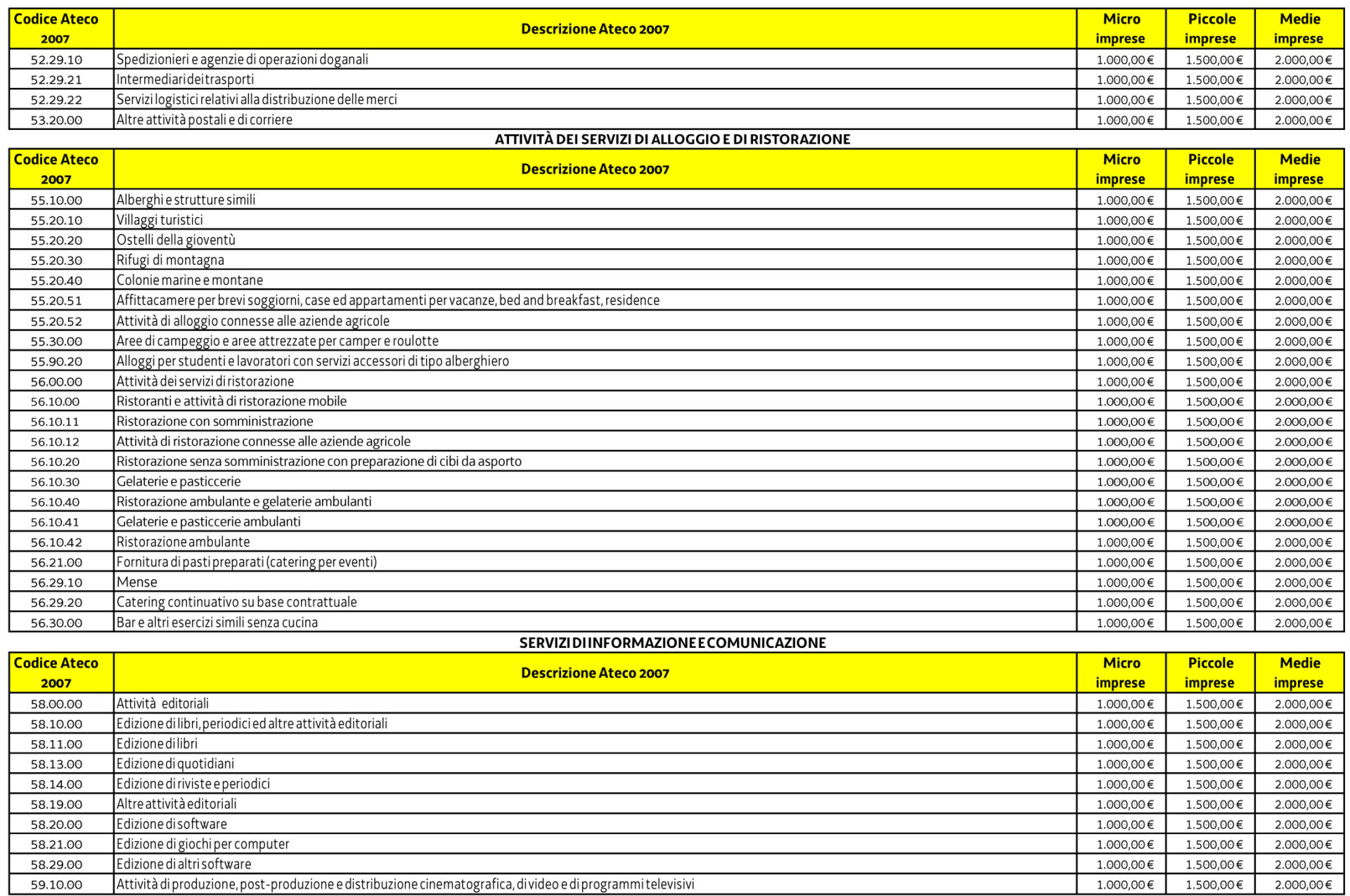 | Codice Ateco 2007 | Descrizione Ateco 2007 | Micro imprese | Piccole imprese | Medie imprese |
|---|---|---|---|---|
| 52.29.10 | Spedizionieri e agenzie di operazioni doganali | 1.000,00 € | 1.500,00 € | 2.000,00 € |
| 52.29.21 | Intermediari dei trasporti | 1.000,00 € | 1.500,00 € | 2.000,00 € |
| 52.29.22 | Servizi logistici relativi alla distribuzione delle merci | 1.000,00 € | 1.500,00 € | 2.000,00 € |
| 53.20.00 | Altre attività postali e di corriere | 1.000,00 € | 1.500,00 € | 2.000,00 € |

ATTIVITÀ DEI SERVIZI DI ALLOGGIO E DI RISTORAZIONE

| Codice Ateco 2007 | Descrizione Ateco 2007 | Micro imprese | Piccole imprese | Medie imprese |
|---|---|---|---|---|
| 55.10.00 | Alberghi e strutture simili | 1.000,00 € | 1.500,00 € | 2.000,00 € |
| 55.20.10 | Villaggi turistici | 1.000,00 € | 1.500,00 € | 2.000,00 € |
| 55.20.20 | Ostelli della gioventù | 1.000,00 € | 1.500,00 € | 2.000,00 € |
| 55.20.30 | Rifugi di montagna | 1.000,00 € | 1.500,00 € | 2.000,00 € |
| 55.20.40 | Colonie marine e montane | 1.000,00 € | 1.500,00 € | 2.000,00 € |
| 55.20.51 | Affittacamere per brevi soggiorni, case ed appartamenti per vacanze, bed and breakfast, residence | 1.000,00 € | 1.500,00 € | 2.000,00 € |
| 55.20.52 | Attività di alloggio connesse alle aziende agricole | 1.000,00 € | 1.500,00 € | 2.000,00 € |
| 55.30.00 | Aree di campeggio e aree attrezzate per camper e roulotte | 1.000,00 € | 1.500,00 € | 2.000,00 € |
| 55.90.20 | Alloggi per studenti e lavoratori con servizi accessori di tipo alberghiero | 1.000,00 € | 1.500,00 € | 2.000,00 € |
| 56.00.00 | Attività dei servizi di ristorazione | 1.000,00 € | 1.500,00 € | 2.000,00 € |
| 56.10.00 | Ristoranti e attività di ristorazione mobile | 1.000,00 € | 1.500,00 € | 2.000,00 € |
| 56.10.11 | Ristorazione con somministrazione | 1.000,00 € | 1.500,00 € | 2.000,00 € |
| 56.10.12 | Attività di ristorazione connesse alle aziende agricole | 1.000,00 € | 1.500,00 € | 2.000,00 € |
| 56.10.20 | Ristorazione senza somministrazione con preparazione di cibi da asporto | 1.000,00 € | 1.500,00 € | 2.000,00 € |
| 56.10.30 | Gelaterie e pasticcerie | 1.000,00 € | 1.500,00 € | 2.000,00 € |
| 56.10.40 | Ristorazione ambulante e gelaterie ambulanti | 1.000,00 € | 1.500,00 € | 2.000,00 € |
| 56.10.41 | Gelaterie e pasticcerie ambulanti | 1.000,00 € | 1.500,00 € | 2.000,00 € |
| 56.10.42 | Ristorazione ambulante | 1.000,00 € | 1.500,00 € | 2.000,00 € |
| 56.21.00 | Fornitura di pasti preparati (catering per eventi) | 1.000,00 € | 1.500,00 € | 2.000,00 € |
| 56.29.10 | Mense | 1.000,00 € | 1.500,00 € | 2.000,00 € |
| 56.29.20 | Catering continuativo su base contrattuale | 1.000,00 € | 1.500,00 € | 2.000,00 € |
| 56.30.00 | Bar e altri esercizi simili senza cucina | 1.000,00 € | 1.500,00 € | 2.000,00 € |

SERVIZI DI INFORMAZIONE E COMUNICAZIONE

| Codice Ateco 2007 | Descrizione Ateco 2007 | Micro imprese | Piccole imprese | Medie imprese |
|---|---|---|---|---|
| 58.00.00 | Attività editoriali | 1.000,00 € | 1.500,00 € | 2.000,00 € |
| 58.10.00 | Edizione di libri, periodici ed altre attività editoriali | 1.000,00 € | 1.500,00 € | 2.000,00 € |
| 58.11.00 | Edizione di libri | 1.000,00 € | 1.500,00 € | 2.000,00 € |
| 58.13.00 | Edizione di quotidiani | 1.000,00 € | 1.500,00 € | 2.000,00 € |
| 58.14.00 | Edizione di riviste e periodici | 1.000,00 € | 1.500,00 € | 2.000,00 € |
| 58.19.00 | Altre attività editoriali | 1.000,00 € | 1.500,00 € | 2.000,00 € |
| 58.20.00 | Edizione di software | 1.000,00 € | 1.500,00 € | 2.000,00 € |
| 58.21.00 | Edizione di giochi per computer | 1.000,00 € | 1.500,00 € | 2.000,00 € |
| 58.29.00 | Edizione di altri software | 1.000,00 € | 1.500,00 € | 2.000,00 € |
| 59.10.00 | Attività di produzione, post-produzione e distribuzione cinematografica, di video e di programmi televisivi | 1.000,00 € | 1.500,00 € | 2.000,00 € |